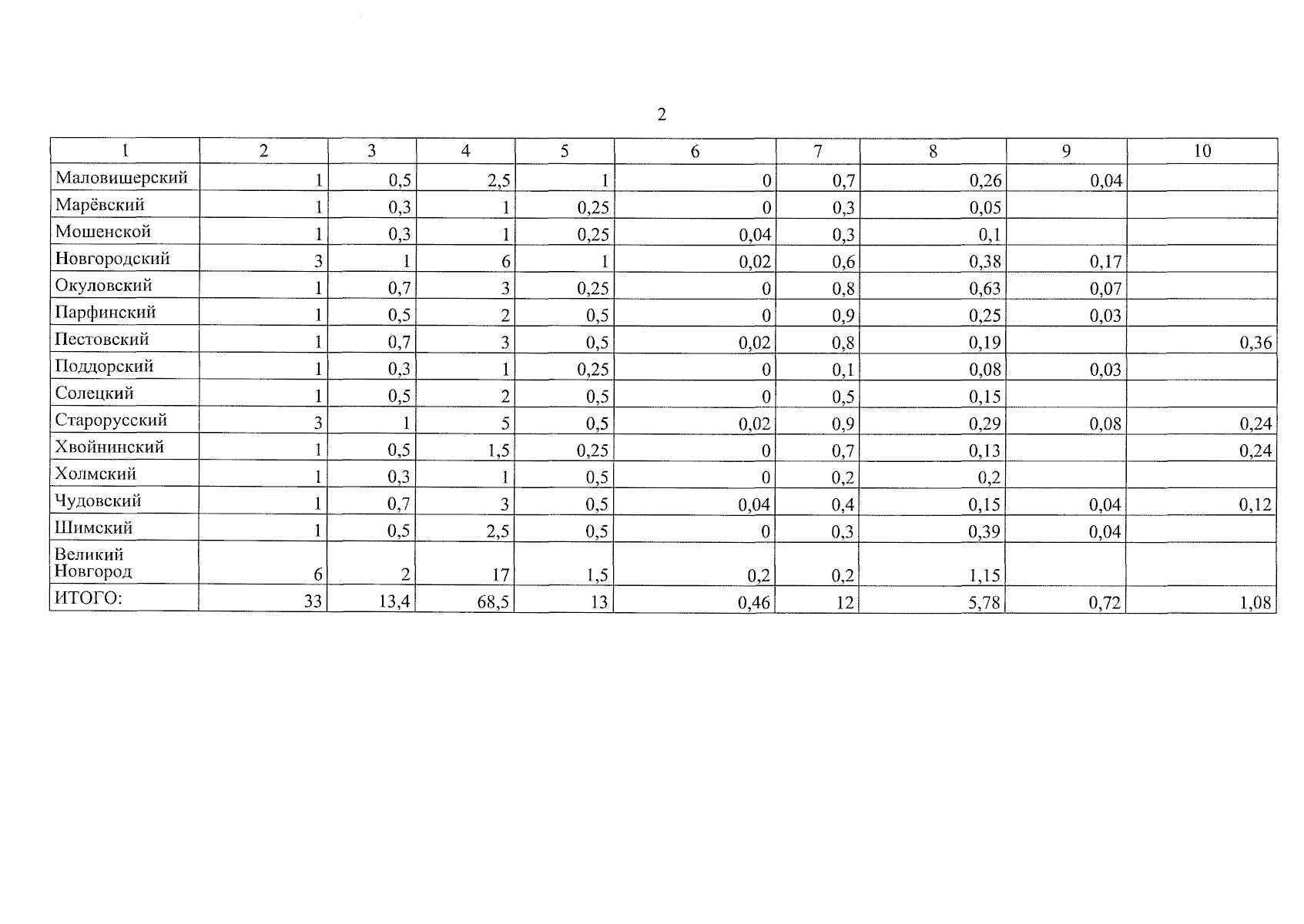 2

| 1 | 2 | 3 | 4 | 5 | 6 | 7 | 8 | 9 | 10 |
|---|---|---|---|---|---|---|---|---|---|
| Маловишерский | 1 | 0,5 | 2,5 | 1 | 0 | 0,7 | 0,26 | 0,04 | |
| Марёвский | 1 | 0,3 | 1 | 0,25 | 0 | 0,3 | 0,05 | | |
| Мошенской | 1 | 0,3 | 1 | 0,25 | 0,04 | 0,3 | 0,1 | | |
| Новгородский | 3 | 1 | 6 | 1 | 0,02 | 0,6 | 0,38 | 0,17 | |
| Окуловский | 1 | 0,7 | 3 | 0,25 | 0 | 0,8 | 0,63 | 0,07 | |
| Парфинский | 1 | 0,5 | 2 | 0,5 | 0 | 0,9 | 0,25 | 0,03 | |
| Пестовский | 1 | 0,7 | 3 | 0,5 | 0,02 | 0,8 | 0,19 | | 0,36 |
| Поддорский | 1 | 0,3 | 1 | 0,25 | 0 | 0,1 | 0,08 | 0,03 | |
| Солецкий | 1 | 0,5 | 2 | 0,5 | 0 | 0,5 | 0,15 | | |
| Старорусский | 3 | 1 | 5 | 0,5 | 0,02 | 0,9 | 0,29 | 0,08 | 0,24 |
| Хвойнинский | 1 | 0,5 | 1,5 | 0,25 | 0 | 0,7 | 0,13 | | 0,24 |
| Холмский | 1 | 0,3 | 1 | 0,5 | 0 | 0,2 | 0,2 | | |
| Чудовский | 1 | 0,7 | 3 | 0,5 | 0,04 | 0,4 | 0,15 | 0,04 | 0,12 |
| Шимский | 1 | 0,5 | 2,5 | 0,5 | 0 | 0,3 | 0,39 | 0,04 | |
| Великий Новгород | 6 | 2 | 17 | 1,5 | 0,2 | 0,2 | 1,15 | | |
| ИТОГО: | 33 | 13,4 | 68,5 | 13 | 0,46 | 12 | 5,78 | 0,72 | 1,08 |